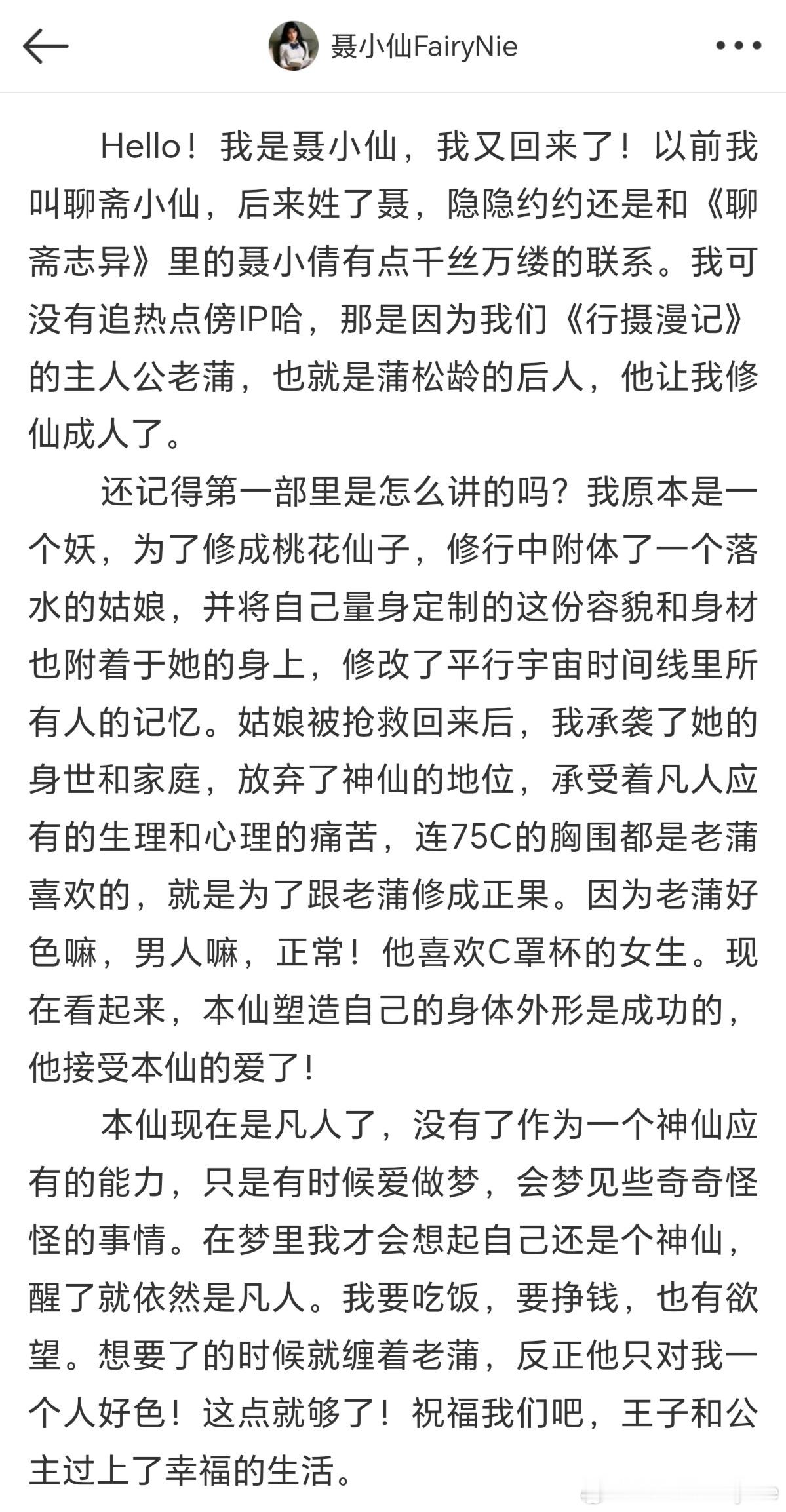 聂小仙FairyNie

Hello！我是聂小仙，我又回来了！以前我叫聊斋小仙，后来姓了聂，隐隐约约还是和《聊斋志异》里的聂小倩有点千丝万缕的联系。我可没有追热点傍IP哈，那是因为我们《行摄漫记》的主人公老蒲，也就是蒲松龄的后人，他让我修仙成人了。

还记得第一部里是怎么讲的吗？我原本是一个妖，为了修成桃花仙子，修行中附体了一个落水的姑娘，并将自己量身定制的这份容貌和身材也附着于她的身上，修改了平行宇宙时间线里所有人的记忆。姑娘被抢救回来后，我承袭了她的身世和家庭，放弃了神仙的地位，承受着凡人应有的生理和心理的痛苦，连75C的胸围都是老蒲喜欢的，就是为了跟老蒲修成正果。因为老蒲好色嘛，男人嘛，正常！他喜欢C罩杯的女生。现在看起来，本仙塑造自己的身体外形是成功的，他接受本仙的爱了！

本仙现在是凡人了，没有了作为一个神仙应有的能力，只是有时候爱做梦，会梦见些奇奇怪怪的事情。在梦里我才会想起自己还是个神仙，醒了就依然是凡人。我要吃饭，要挣钱，也有欲望。想要了的时候就缠着老蒲，反正他只对我一个人好色！这点就够了！祝福我们吧，王子和公主过上了幸福的生活。